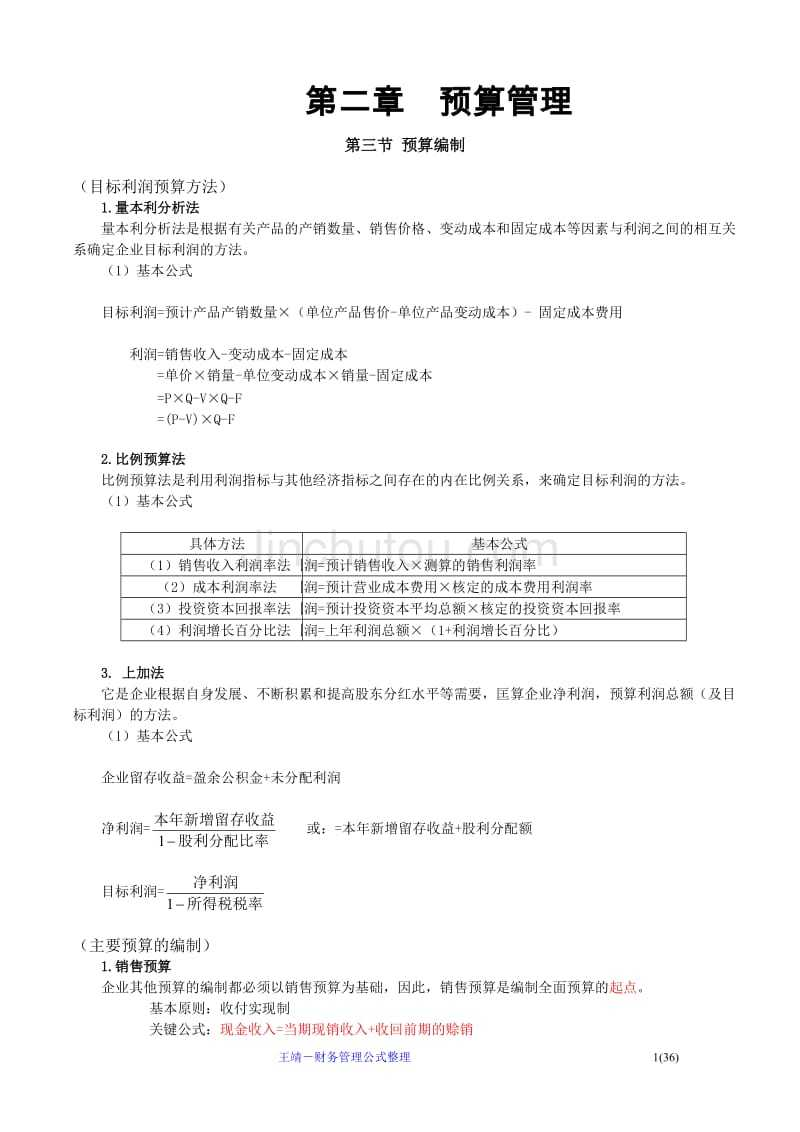 第二章 预算管理

第三节 预算编制

（目标利润预算方法）

1.量本利分析法

量本利分析法是根据有关产品的产销数量、销售价格、变动成本和固定成本等因素与利润之间的相互关系确定企业目标利润的方法。

（1）基本公式

目标利润=预计产品产销数量×（单位产品售价-单位产品变动成本）- 固定成本费用

利润=销售收入-变动成本-固定成本
=单价×销量-单位变动成本×销量-固定成本
=P×Q-V×Q-F
=(P-V)×Q-F

2.比例预算法

比例预算法是利用利润指标与其他经济指标之间存在的内在比例关系，来确定目标利润的方法。

（1）基本公式

| 具体方法 | 基本公式 |
|---|---|
| （1）销售收入利润率法 | 润=预计销售收入×测算的销售利润率 |
| （2）成本利润率法 | 润=预计营业成本费用×核定的成本费用利润率 |
| （3）投资资本回报率法 | 润=预计投资资本平均总额×核定的投资资本回报率 |
| （4）利润增长百分比法 | 润=上年利润总额×（1+利润增长百分比） |

3. 上加法

它是企业根据自身发展、不断积累和提高股东分红水平等需要，匡算企业净利润，预算利润总额（及目标利润）的方法。

（1）基本公式

企业留存收益=盈余公积金+未分配利润

净利润=$\frac{本年新增留存收益}{1-股利分配比率}$ 或：=本年新增留存收益+股利分配额

目标利润=$\frac{净利润}{1-所得税税率}$

（主要预算的编制）

1.销售预算

企业其他预算的编制都必须以销售预算为基础，因此，销售预算是编制全面预算的起点。

基本原则：收付实现制

关键公式：现金收入=当期现销收入+收回前期的赊销

王靖－财务管理公式整理 1(36)

jinchutou.com